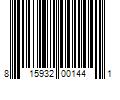 8 15932 00144 1